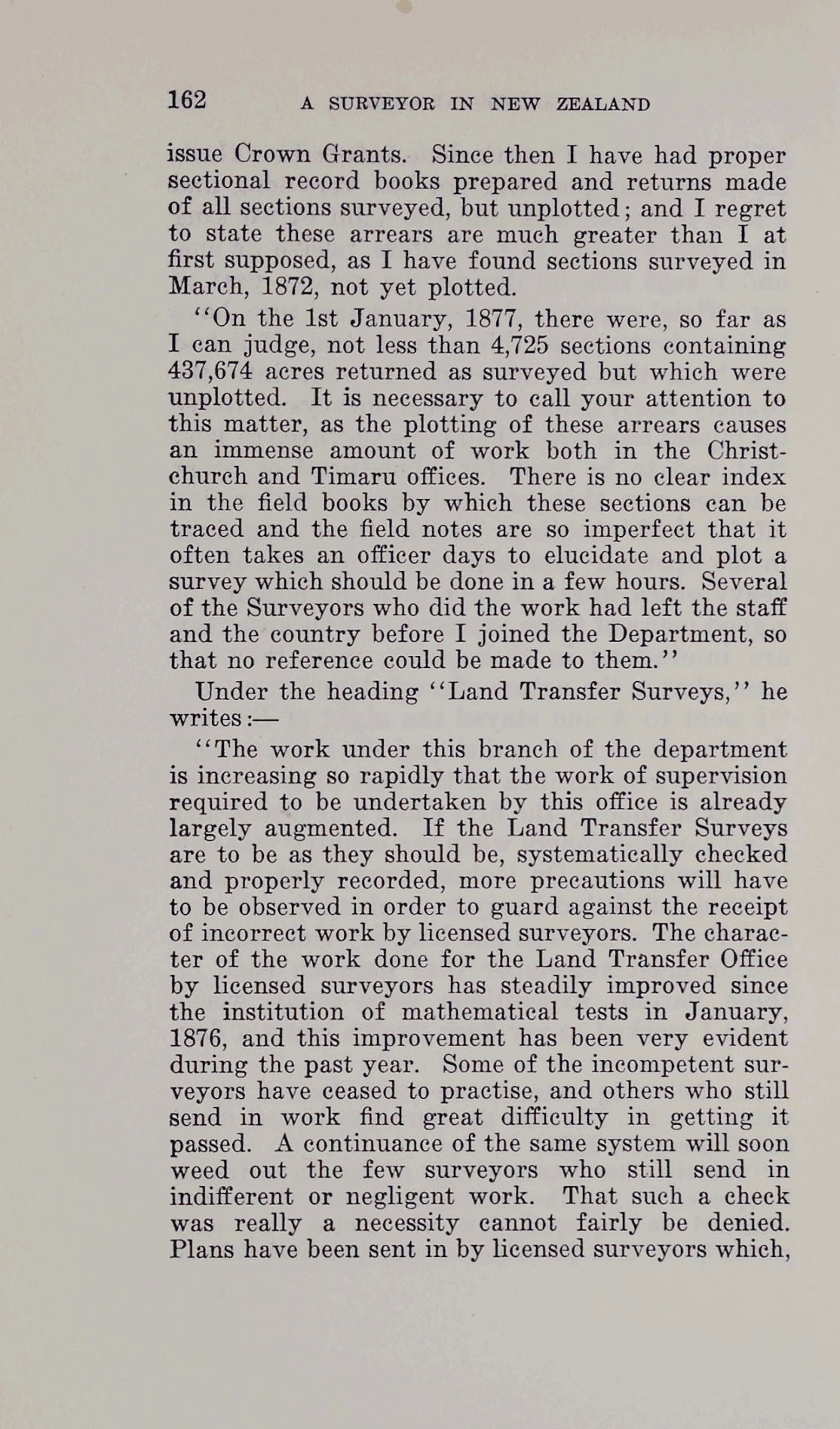 162 A SURVEYOR IN NEW ZEALAND

issue Crown Grants. Since then I have had proper sectional record books prepared and returns made of all sections surveyed, but unplotted; and I regret to state these arrears are much greater than I at first supposed, as I have found sections surveyed in March, 1872, not yet plotted.

"On the 1st January, 1877, there were, so far as I can judge, not less than 4,725 sections containing 437,674 acres returned as surveyed but which were unplotted. It is necessary to call your attention to this matter, as the plotting of these arrears causes an immense amount of work both in the Christchurch and Timaru offices. There is no clear index in the field books by which these sections can be traced and the field notes are so imperfect that it often takes an officer days to elucidate and plot a survey which should be done in a few hours. Several of the Surveyors who did the work had left the staff and the country before I joined the Department, so that no reference could be made to them."

Under the heading "Land Transfer Surveys," he writes:—

"The work under this branch of the department is increasing so rapidly that the work of supervision required to be undertaken by this office is already largely augmented. If the Land Transfer Surveys are to be as they should be, systematically checked and properly recorded, more precautions will have to be observed in order to guard against the receipt of incorrect work by licensed surveyors. The character of the work done for the Land Transfer Office by licensed surveyors has steadily improved since the institution of mathematical tests in January, 1876, and this improvement has been very evident during the past year. Some of the incompetent surveyors have ceased to practise, and others who still send in work find great difficulty in getting it passed. A continuance of the same system will soon weed out the few surveyors who still send in indifferent or negligent work. That such a check was really a necessity cannot fairly be denied. Plans have been sent in by licensed surveyors which,